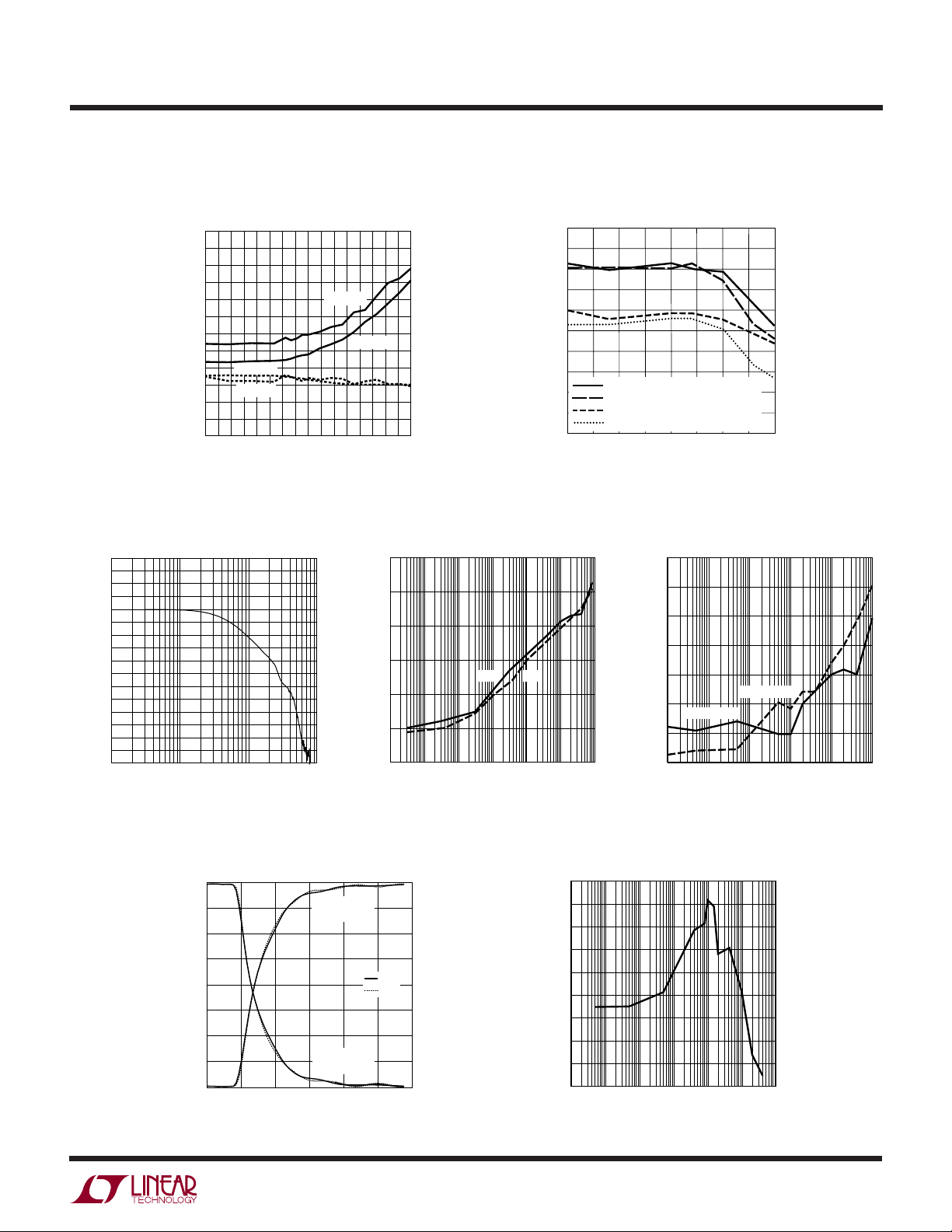 LINEAR TECHNOLOGY